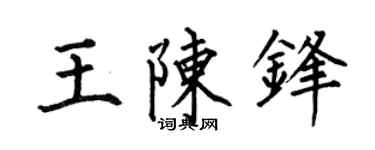 王陳鋒
词典网